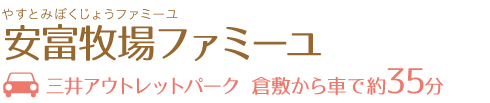 やすとみぼくじょうファミーユ
安富牧場ファミーユ

三井アウトレットパーク 倉敷から車で約35分